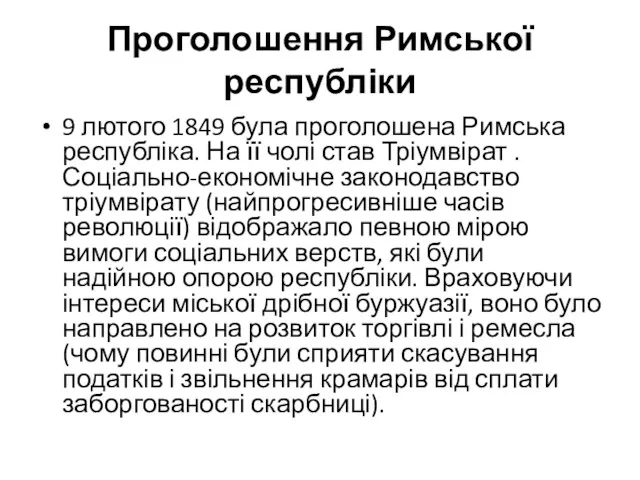 Проголошення Римської республіки

• 9 лютого 1849 була проголошена Римська республіка. На її чолі став Тріумвірат . Соціально-економічне законодавство тріумвірату (найпрогресивніше часів революції) відображало певною мірою вимоги соціальних верств, які були надійною опорою республіки. Враховуючи інтереси міської дрібної буржуазії, воно було направлено на розвиток торгівлі і ремесла (чому повинні були сприяти скасування податків і звільнення крамарів від сплати заборгованості скарбниці).